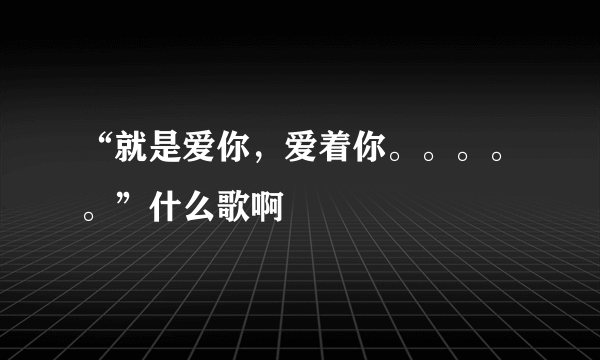 “就是爱你，爱着你。。。。。”什么歌啊